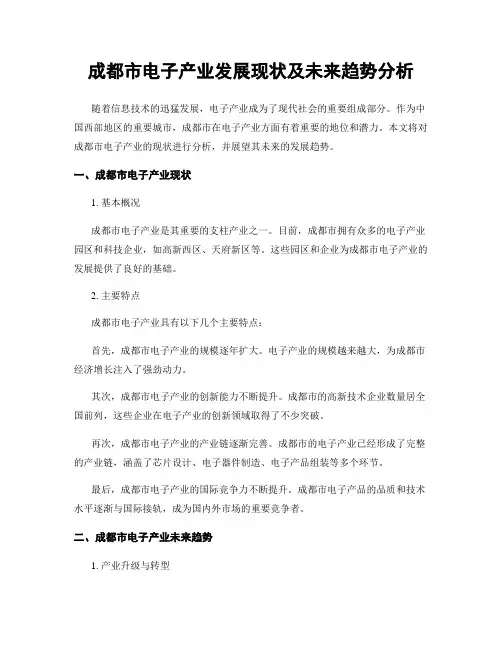 成都市电子产业发展现状及未来趋势分析

随着信息技术的迅猛发展，电子产业成为了现代社会的重要组成部分。作为中国西部地区的重要城市，成都市在电子产业方面有着重要的地位和潜力。本文将对成都市电子产业的现状进行分析，并展望其未来的发展趋势。

一、成都市电子产业现状

1. 基本概况

成都市电子产业是其重要的支柱产业之一。目前，成都市拥有众多的电子产业园区和科技企业，如高新西区、天府新区等。这些园区和企业为成都市电子产业的发展提供了良好的基础。

2. 主要特点

成都市电子产业具有以下几个主要特点：

首先，成都市电子产业的规模逐年扩大。电子产业的规模越来越大，为成都市经济增长注入了强劲动力。

其次，成都市电子产业的创新能力不断提升。成都市的高新技术企业数量居全国前列，这些企业在电子产业的创新领域取得了不少突破。

再次，成都市电子产业的产业链逐渐完善。成都市的电子产业已经形成了完整的产业链，涵盖了芯片设计、电子器件制造、电子产品组装等多个环节。

最后，成都市电子产业的国际竞争力不断提升。成都市电子产品的品质和技术水平逐渐与国际接轨，成为国内外市场的重要竞争者。

二、成都市电子产业未来趋势

1. 产业升级与转型